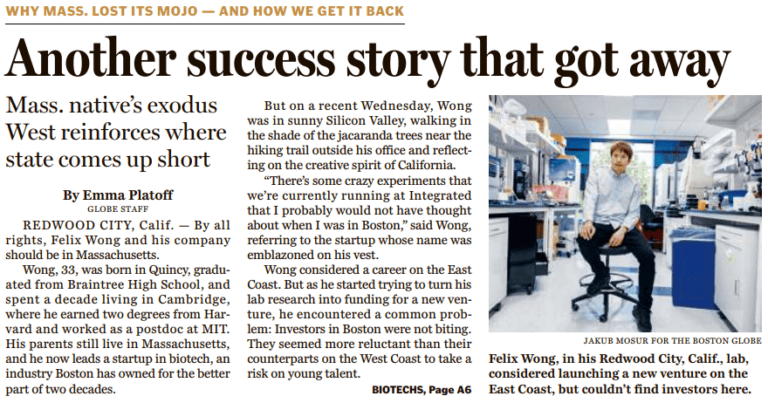 WHY MASS. LOST ITS MOJO — AND HOW WE GET IT BACK

Another success story that got away

Mass. native's exodus West reinforces where state comes up short

By Emma Platoff
GLOBE STAFF

REDWOOD CITY, Calif. — By all rights, Felix Wong and his company should be in Massachusetts.

Wong, 33, was born in Quincy, graduated from Braintree High School, and spent a decade living in Cambridge, where he earned two degrees from Harvard and worked as a postdoc at MIT. His parents still live in Massachusetts, and he now leads a startup in biotech, an industry Boston has owned for the better part of two decades.

But on a recent Wednesday, Wong was in sunny Silicon Valley, walking in the shade of the jacaranda trees near the hiking trail outside his office and reflecting on the creative spirit of California.

"There's some crazy experiments that we're currently running at Integrated that I probably would not have thought about when I was in Boston," said Wong, referring to the startup whose name was emblazoned on his vest.

Wong considered a career on the East Coast. But as he started trying to turn his lab research into funding for a new venture, he encountered a common problem: Investors in Boston were not biting. They seemed more reluctant than their counterparts on the West Coast to take a risk on young talent.

BIOTECHS, Page A6

JAKUB MOSUR FOR THE BOSTON GLOBE

Felix Wong, in his Redwood City, Calif., lab, considered launching a new venture on the East Coast, but couldn't find investors here.